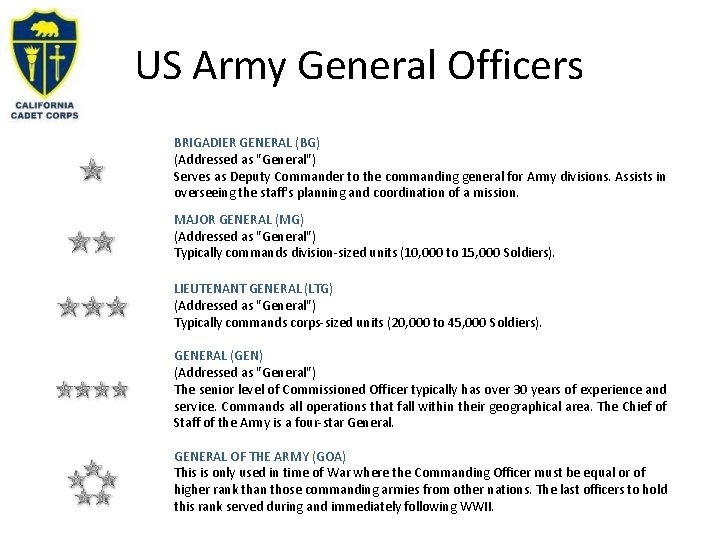 CALIFORNIA
CADET CORPS

US Army General Officers

BRIGADIER GENERAL (BG)
(Addressed as "General")
Serves as Deputy Commander to the commanding general for Army divisions. Assists in overseeing the staff's planning and coordination of a mission.

MAJOR GENERAL (MG)
(Addressed as "General")
Typically commands division-sized units (10,000 to 15,000 Soldiers).

LIEUTENANT GENERAL (LTG)
(Addressed as "General")
Typically commands corps-sized units (20,000 to 45,000 Soldiers).

GENERAL (GEN)
(Addressed as "General")
The senior level of Commissioned Officer typically has over 30 years of experience and service. Commands all operations that fall within their geographical area. The Chief of Staff of the Army is a four-star General.

GENERAL OF THE ARMY (GOA)
This is only used in time of War where the Commanding Officer must be equal or of higher rank than those commanding armies from other nations. The last officers to hold this rank served during and immediately following WWII.